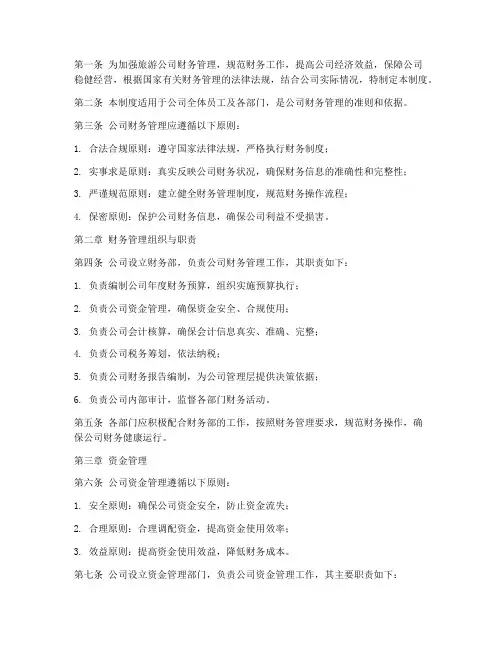 第一条 为加强旅游公司财务管理，规范财务工作，提高公司经济效益，保障公司稳健经营，根据国家有关财务管理的法律法规，结合公司实际情况，特制定本制度。

第二条 本制度适用于公司全体员工及各部门，是公司财务管理的准则和依据。

第三条 公司财务管理应遵循以下原则：

1. 合法合规原则：遵守国家法律法规，严格执行财务制度；

2. 实事求是原则：真实反映公司财务状况，确保财务信息的准确性和完整性；

3. 严谨规范原则：建立健全财务管理制度，规范财务操作流程；

4. 保密原则：保护公司财务信息，确保公司利益不受损害。

第二章 财务管理组织与职责

第四条 公司设立财务部，负责公司财务管理工作，其职责如下：

1. 负责编制公司年度财务预算，组织实施预算执行；

2. 负责公司资金管理，确保资金安全、合规使用；

3. 负责公司会计核算，确保会计信息真实、准确、完整；

4. 负责公司税务筹划，依法纳税；

5. 负责公司财务报告编制，为公司管理层提供决策依据；

6. 负责公司内部审计，监督各部门财务活动。

第五条 各部门应积极配合财务部的工作，按照财务管理要求，规范财务操作，确保公司财务健康运行。

第三章 资金管理

第六条 公司资金管理遵循以下原则：

1. 安全原则：确保公司资金安全，防止资金流失；

2. 合理原则：合理调配资金，提高资金使用效率；

3. 效益原则：提高资金使用效益，降低财务成本。

第七条 公司设立资金管理部门，负责公司资金管理工作，其主要职责如下：